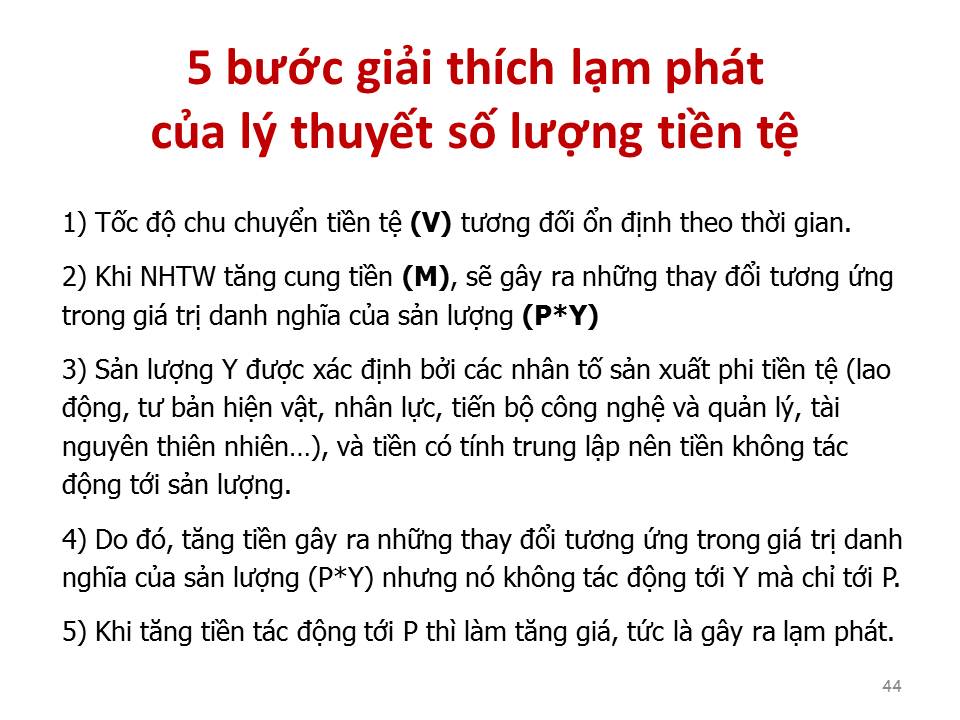 5 bước giải thích lạm phát
của lý thuyết số lượng tiền tệ

1) Tốc độ chu chuyển tiền tệ (V) tương đối ổn định theo thời gian.

2) Khi NHTW tăng cung tiền (M), sẽ gây ra những thay đổi tương ứng trong giá trị danh nghĩa của sản lượng (P*Y)

3) Sản lượng Y được xác định bởi các nhân tố sản xuất phi tiền tệ (lao động, tư bản hiện vật, nhân lực, tiến bộ công nghệ và quản lý, tài nguyên thiên nhiên…), và tiền có tính trung lập nên tiền không tác động tới sản lượng.

4) Do đó, tăng tiền gây ra những thay đổi tương ứng trong giá trị danh nghĩa của sản lượng (P*Y) nhưng nó không tác động tới Y mà chỉ tới P.

5) Khi tăng tiền tác động tới P thì làm tăng giá, tức là gây ra lạm phát.

44